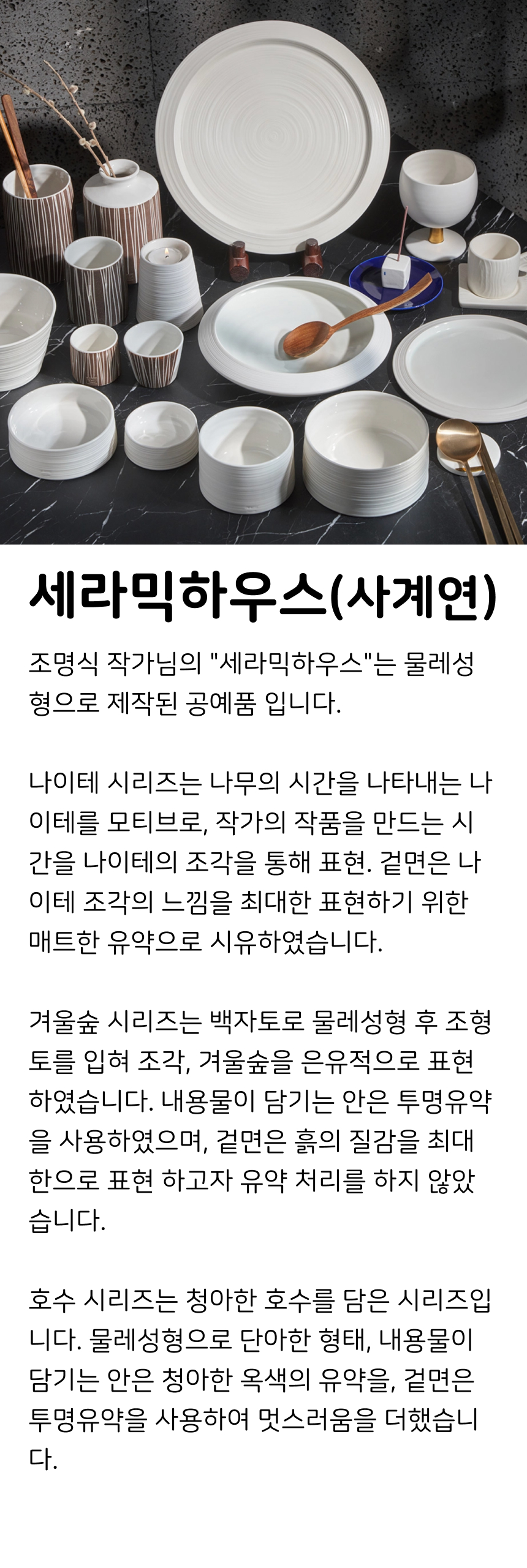 세라믹하우스(사계연)

조명식 작가님의 "세라믹하우스"는 물레성형으로 제작된 공예품 입니다.

나이테 시리즈는 나무의 시간을 나타내는 나이테를 모티브로, 작가의 작품을 만드는 시간을 나이테의 조각을 통해 표현. 겉면은 나이테 조각의 느낌을 최대한 표현하기 위한 매트한 유약으로 시유하였습니다.

겨울숲 시리즈는 백자토로 물레성형 후 조형토를 입혀 조각, 겨울숲을 은유적으로 표현하였습니다. 내용물이 담기는 안은 투명유약을 사용하였으며, 겉면은 흙의 질감을 최대한으로 표현 하고자 유약 처리를 하지 않았습니다.

호수 시리즈는 청아한 호수를 담은 시리즈입니다. 물레성형으로 단아한 형태, 내용물이 담기는 안은 청아한 옥색의 유약을, 겉면은 투명유약을 사용하여 멋스러움을 더했습니다.